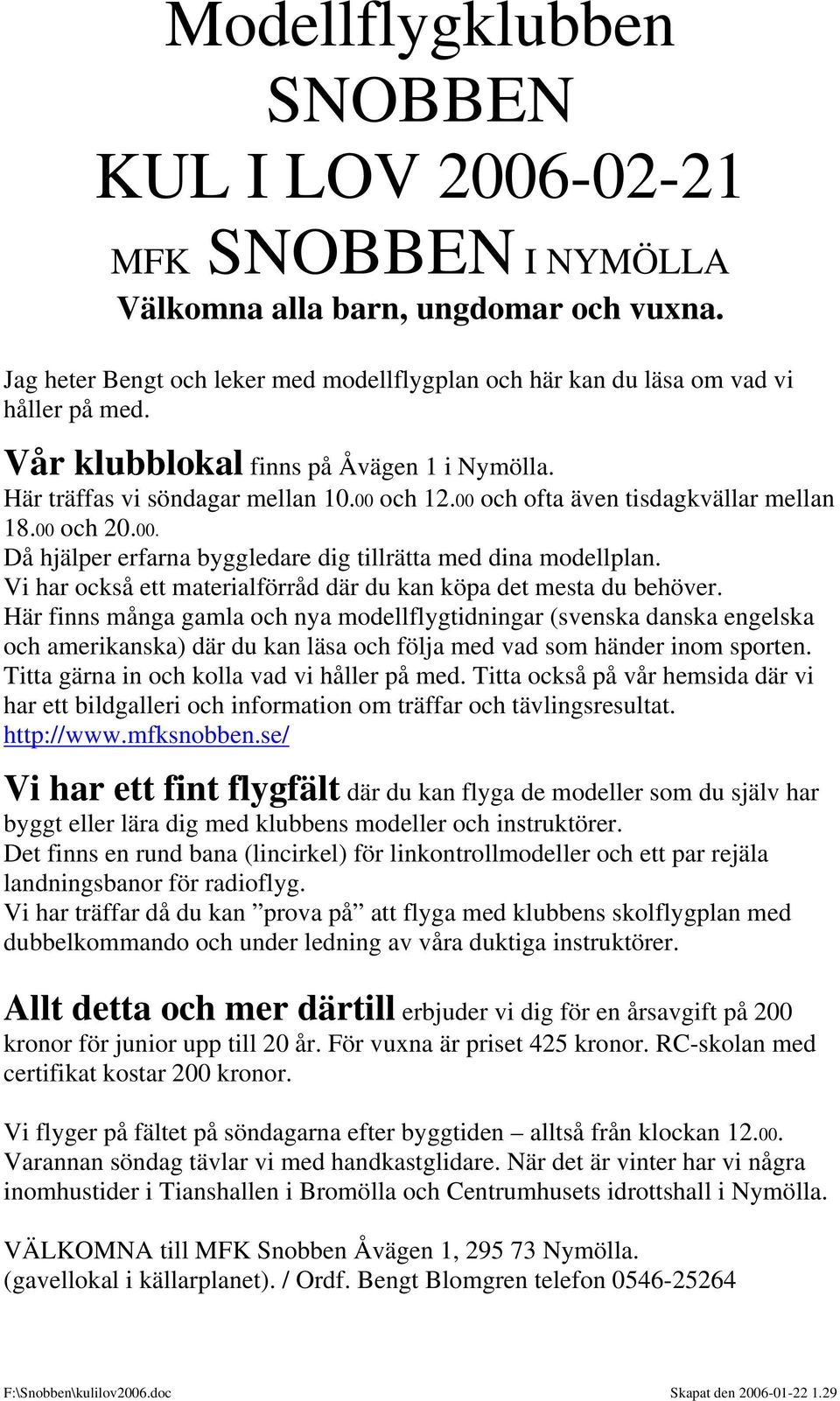 Modellflygklubben
SNOBBEN
KUL I LOV 2006-02-21
MFK SNOBBEN I NYMÖLLA
Välkomna alla barn, ungdomar och vuxna.

Jag heter Bengt och leker med modellflygplan och här kan du läsa om vad vi håller på med.

Vår klubblokal finns på Åvägen 1 i Nymölla.
Här träffas vi söndagar mellan 10.00 och 12.00 och ofta även tisdagkvällar mellan 18.00 och 20.00.
Då hjälper erfarna byggledare dig tillrätta med dina modellplan.
Vi har också ett materialförråd där du kan köpa det mesta du behöver.
Här finns många gamla och nya modellflygtidningar (svenska danska engelska och amerikanska) där du kan läsa och följa med vad som händer inom sporten.
Titta gärna in och kolla vad vi håller på med. Titta också på vår hemsida där vi har ett bildgalleri och information om träffar och tävlingsresultat.
http://www.mfksnobben.se/

Vi har ett fint flygfält där du kan flyga de modeller som du själv har byggt eller lära dig med klubbens modeller och instruktörer.
Det finns en rund bana (lincirkel) för linkontrollmodeller och ett par rejäla landningsbanor för radioflyg.
Vi har träffar då du kan ”prova på” att flyga med klubbens skolflygplan med dubbelkommando och under ledning av våra duktiga instruktörer.

Allt detta och mer därtill erbjuder vi dig för en årsavgift på 200 kronor för junior upp till 20 år. För vuxna är priset 425 kronor. RC-skolan med certifikat kostar 200 kronor.

Vi flyger på fältet på söndagarna efter byggtiden – alltså från klockan 12.00.
Varannan söndag tävlar vi med handkastglidare. När det är vinter har vi några inomhustider i Tianshallen i Bromölla och Centrumhusets idrottshall i Nymölla.

VÄLKOMNA till MFK Snobben Åvägen 1, 295 73 Nymölla.
(gavellokal i källarplanet). / Ordf. Bengt Blomgren telefon 0546-25264

F:\Snobben\kulilov2006.doc Skapat den 2006-01-22 1.29